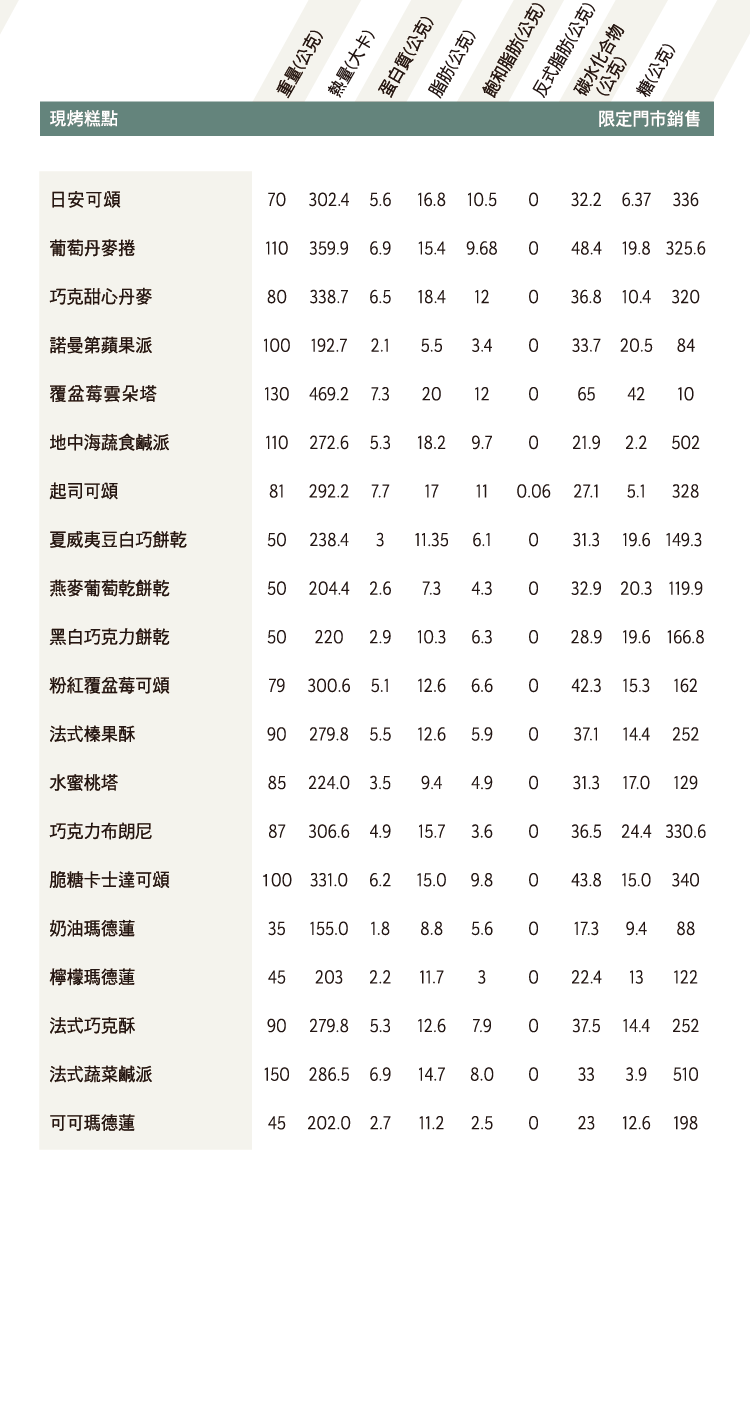 | 現烤糕點 | 重量(公克) | 熱量(大卡) | 蛋白質(公克) | 脂肪(公克) | 飽和脂肪(公克) | 反式脂肪(公克) | 碳水化合物(公克) | 糖(公克) | 限定門市銷售 |
|---|---|---|---|---|---|---|---|---|---|
| 日安可頌 | 70 | 302.4 | 5.6 | 16.8 | 10.5 | 0 | 32.2 | 6.37 | 336 |
| 葡萄丹麥捲 | 110 | 359.9 | 6.9 | 15.4 | 9.68 | 0 | 48.4 | 19.8 | 325.6 |
| 巧克甜心丹麥 | 80 | 338.7 | 6.5 | 18.4 | 12 | 0 | 36.8 | 10.4 | 320 |
| 諾曼第蘋果派 | 100 | 192.7 | 2.1 | 5.5 | 3.4 | 0 | 33.7 | 20.5 | 84 |
| 覆盆莓雲朵塔 | 130 | 469.2 | 7.3 | 20 | 12 | 0 | 65 | 42 | 10 |
| 地中海蔬食鹹派 | 110 | 272.6 | 5.3 | 18.2 | 9.7 | 0 | 21.9 | 2.2 | 502 |
| 起司可頌 | 81 | 292.2 | 7.7 | 17 | 11 | 0.06 | 27.1 | 5.1 | 328 |
| 夏威夷豆白巧餅乾 | 50 | 238.4 | 3 | 11.35 | 6.1 | 0 | 31.3 | 19.6 | 149.3 |
| 燕麥葡萄乾餅乾 | 50 | 204.4 | 2.6 | 7.3 | 4.3 | 0 | 32.9 | 20.3 | 119.9 |
| 黑白巧克力餅乾 | 50 | 220 | 2.9 | 10.3 | 6.3 | 0 | 28.9 | 19.6 | 166.8 |
| 粉紅覆盆莓可頌 | 79 | 300.6 | 5.1 | 12.6 | 6.6 | 0 | 42.3 | 15.3 | 162 |
| 法式榛果酥 | 90 | 279.8 | 5.5 | 12.6 | 5.9 | 0 | 37.1 | 14.4 | 252 |
| 水蜜桃塔 | 85 | 224.0 | 3.5 | 9.4 | 4.9 | 0 | 31.3 | 17.0 | 129 |
| 巧克力布朗尼 | 87 | 306.6 | 4.9 | 15.7 | 3.6 | 0 | 36.5 | 24.4 | 330.6 |
| 脆糖卡士達可頌 | 100 | 331.0 | 6.2 | 15.0 | 9.8 | 0 | 43.8 | 15.0 | 340 |
| 奶油瑪德蓮 | 35 | 155.0 | 1.8 | 8.8 | 5.6 | 0 | 17.3 | 9.4 | 88 |
| 檸檬瑪德蓮 | 45 | 203 | 2.2 | 11.7 | 3 | 0 | 22.4 | 13 | 122 |
| 法式巧克酥 | 90 | 279.8 | 5.3 | 12.6 | 7.9 | 0 | 37.5 | 14.4 | 252 |
| 法式蔬菜鹹派 | 150 | 286.5 | 6.9 | 14.7 | 8.0 | 0 | 33 | 3.9 | 510 |
| 可可瑪德蓮 | 45 | 202.0 | 2.7 | 11.2 | 2.5 | 0 | 23 | 12.6 | 198 |